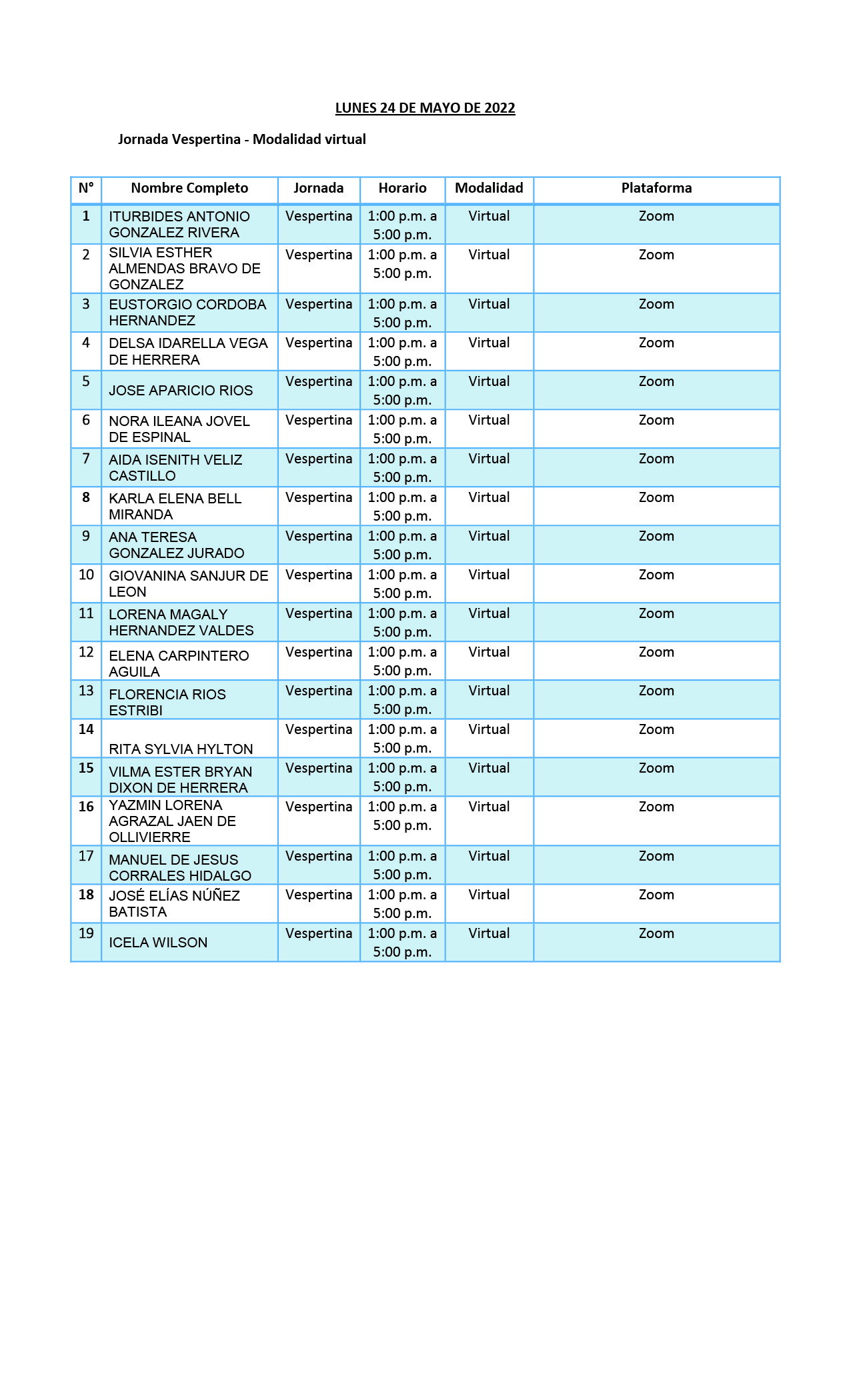 LUNES 24 DE MAYO DE 2022

Jornada Vespertina - Modalidad virtual

| N° | Nombre Completo | Jornada | Horario | Modalidad | Plataforma |
|---|---|---|---|---|---|
| 1 | ITURBIDES ANTONIO GONZALEZ RIVERA | Vespertina | 1:00 p.m. a 5:00 p.m. | Virtual | Zoom |
| 2 | SILVIA ESTHER ALMENDAS BRAVO DE GONZALEZ | Vespertina | 1:00 p.m. a 5:00 p.m. | Virtual | Zoom |
| 3 | EUSTORGIO CORDOBA HERNANDEZ | Vespertina | 1:00 p.m. a 5:00 p.m. | Virtual | Zoom |
| 4 | DELSA IDARELLA VEGA DE HERRERA | Vespertina | 1:00 p.m. a 5:00 p.m. | Virtual | Zoom |
| 5 | JOSE APARICIO RIOS | Vespertina | 1:00 p.m. a 5:00 p.m. | Virtual | Zoom |
| 6 | NORA ILEANA JOVEL DE ESPINAL | Vespertina | 1:00 p.m. a 5:00 p.m. | Virtual | Zoom |
| 7 | AIDA ISENITH VELIZ CASTILLO | Vespertina | 1:00 p.m. a 5:00 p.m. | Virtual | Zoom |
| 8 | KARLA ELENA BELL MIRANDA | Vespertina | 1:00 p.m. a 5:00 p.m. | Virtual | Zoom |
| 9 | ANA TERESA GONZALEZ JURADO | Vespertina | 1:00 p.m. a 5:00 p.m. | Virtual | Zoom |
| 10 | GIOVANINA SANJUR DE LEON | Vespertina | 1:00 p.m. a 5:00 p.m. | Virtual | Zoom |
| 11 | LORENA MAGALY HERNANDEZ VALDES | Vespertina | 1:00 p.m. a 5:00 p.m. | Virtual | Zoom |
| 12 | ELENA CARPINTERO AGUILA | Vespertina | 1:00 p.m. a 5:00 p.m. | Virtual | Zoom |
| 13 | FLORENCIA RIOS ESTRIBI | Vespertina | 1:00 p.m. a 5:00 p.m. | Virtual | Zoom |
| 14 | RITA SYLVIA HYLTON | Vespertina | 1:00 p.m. a 5:00 p.m. | Virtual | Zoom |
| 15 | VILMA ESTER BRYAN DIXON DE HERRERA | Vespertina | 1:00 p.m. a 5:00 p.m. | Virtual | Zoom |
| 16 | YAZMIN LORENA AGRAZAL JAEN DE OLLIVIERRE | Vespertina | 1:00 p.m. a 5:00 p.m. | Virtual | Zoom |
| 17 | MANUEL DE JESUS CORRALES HIDALGO | Vespertina | 1:00 p.m. a 5:00 p.m. | Virtual | Zoom |
| 18 | JOSÉ ELÍAS NÚÑEZ BATISTA | Vespertina | 1:00 p.m. a 5:00 p.m. | Virtual | Zoom |
| 19 | ICELA WILSON | Vespertina | 1:00 p.m. a 5:00 p.m. | Virtual | Zoom |